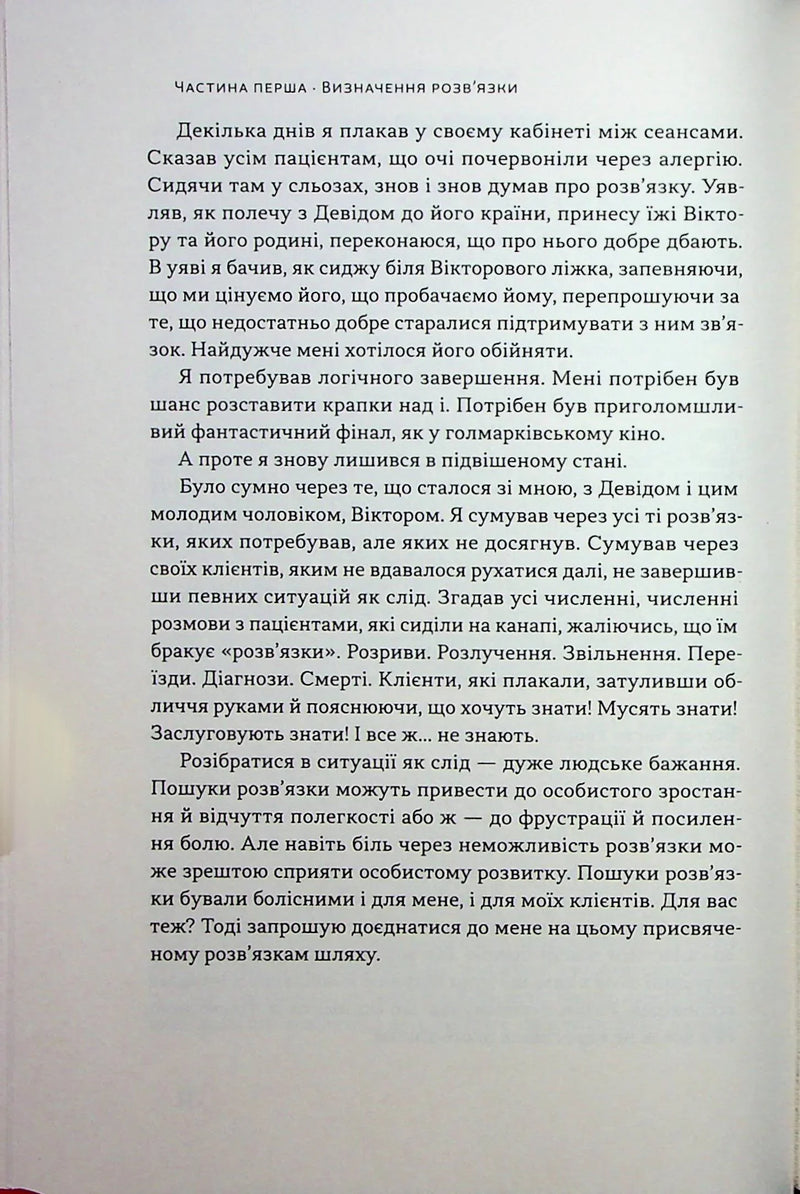 Частина перша · Визначення розв'язки

Декілька днів я плакав у своєму кабінеті між сеансами. Сказав усім пацієнтам, що очі почервоніли через алергію. Сидячи там у сльозах, знов і знов думав про розв'язку. Уявляв, як полечу з Девідом до його країни, принесу їжі Віктору та його родині, переконаюся, що про нього добре дбають. В уяві я бачив, як сиджу біля Вікторового ліжка, запевняючи, що ми цінуємо його, що пробачаємо йому, перепрошуючи за те, що недостатньо добре старалися підтримувати з ним зв'язок. Найдужче мені хотілося його обійняти.

Я потребував логічного завершення. Мені потрібен був шанс розставити крапки над і. Потрібен був приголомшливий фантастичний фінал, як у голмарківському кіно.

А проте я знову лишився в підвішеному стані.

Було сумно через те, що сталося зі мною, з Девідом і цим молодим чоловіком, Віктором. Я сумував через усі ті розв'язки, яких потребував, але яких не досягнув. Сумував через своїх клієнтів, яким не вдавалося рухатися далі, не завершивши певних ситуацій як слід. Згадав усі численні, численні розмови з пацієнтами, які сиділи на канапі, жаліючись, що їм бракує «розв'язки». Розриви. Розлучення. Звільнення. Переїзди. Діагнози. Смерті. Клієнти, які плакали, затуливши обличчя руками й пояснюючи, що хочуть знати! Мусять знати! Заслуговують знати! І все ж... не знають.

Розібратися в ситуації як слід — дуже людське бажання. Пошуки розв'язки можуть привести до особистого зростання й відчуття полегкості або ж — до фрустрації й посилення болю. Але навіть біль через неможливість розв'язки може зрештою сприяти особистому розвитку. Пошуки розв'язки бували болісними і для мене, і для моїх клієнтів. Для вас теж? Тоді запрошую доєднатися до мене на цьому присвяченому розв'язкам шляху.